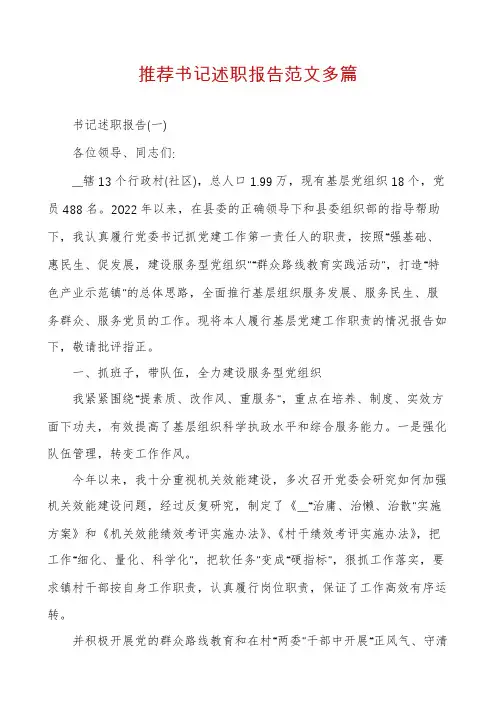 推荐书记述职报告范文多篇

书记述职报告(一)

各位领导、同志们:

__辖13个行政村(社区)，总人口1.99万，现有基层党组织18个，党员488名。2022年以来，在县委的正确领导下和县委组织部的指导帮助下，我认真履行党委书记抓党建工作第一责任人的职责，按照"强基础、惠民生、促发展，建设服务型党组织""群众路线教育实践活动"，打造"特色产业示范镇"的总体思路，全面推行基层组织服务发展、服务民生、服务群众、服务党员的工作。现将本人履行基层党建工作职责的情况报告如下，敬请批评指正。

一、抓班子，带队伍，全力建设服务型党组织

我紧紧围绕"提素质、改作风、重服务"，重点在培养、制度、实效方面下功夫，有效提高了基层组织科学执政水平和综合服务能力。一是强化队伍管理，转变工作作风。

今年以来，我十分重视机关效能建设，多次召开党委会研究如何加强机关效能建设问题，经过反复研究，制定了《__"治庸、治懒、治散"实施方案》和《机关效能绩效考评实施办法》、《村干绩效考评实施办法》，把工作"细化、量化、科学化"，把软任务"变成"硬指标"，狠抓工作落实，要求镇村干部按自身工作职责，认真履行岗位职责，保证了工作高效有序运转。

并积极开展党的群众路线教育和在村"两委"干部中开展"正风气、守清